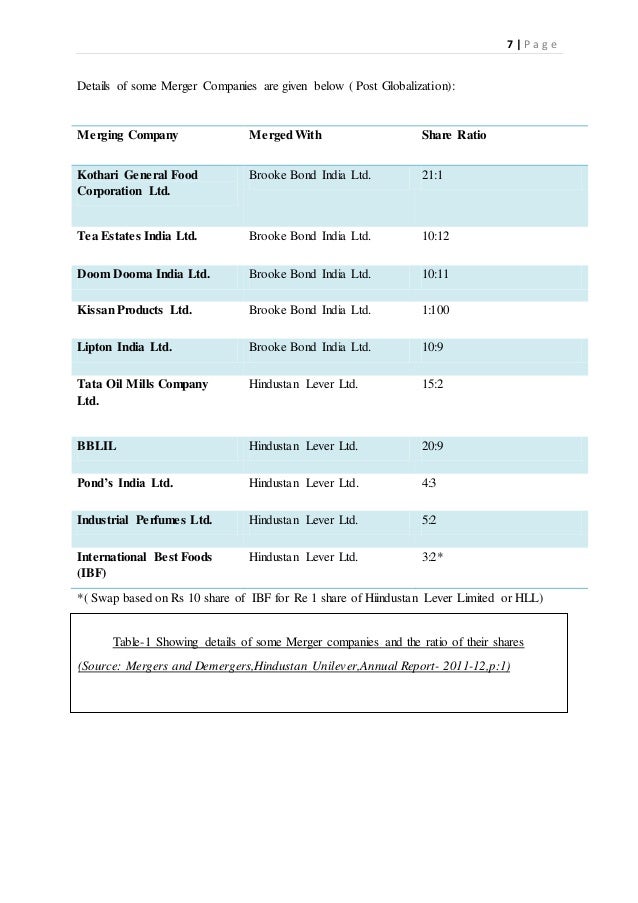 7 | Page

Details of some Merger Companies are given below ( Post Globalization):

| Merging Company | Merged With | Share Ratio |
|---|---|---|
| Kothari General Food Corporation Ltd. | Brooke Bond India Ltd. | 21:1 |
| Tea Estates India Ltd. | Brooke Bond India Ltd. | 10:12 |
| Doom Dooma India Ltd. | Brooke Bond India Ltd. | 10:11 |
| Kissan Products Ltd. | Brooke Bond India Ltd. | 1:100 |
| Lipton India Ltd. | Brooke Bond India Ltd. | 10:9 |
| Tata Oil Mills Company Ltd. | Hindustan Lever Ltd. | 15:2 |
| BBLIL | Hindustan Lever Ltd. | 20:9 |
| Pond's India Ltd. | Hindustan Lever Ltd. | 4:3 |
| Industrial Perfumes Ltd. | Hindustan Lever Ltd. | 5:2 |
| International Best Foods (IBF) | Hindustan Lever Ltd. | 3:2* |

*( Swap based on Rs 10 share of IBF for Re 1 share of Hiindustan Lever Limited or HLL)

Table-1 Showing details of some Merger companies and the ratio of their shares

(Source: Mergers and Demergers,Hindustan Unilever,Annual Report- 2011-12,p:1)